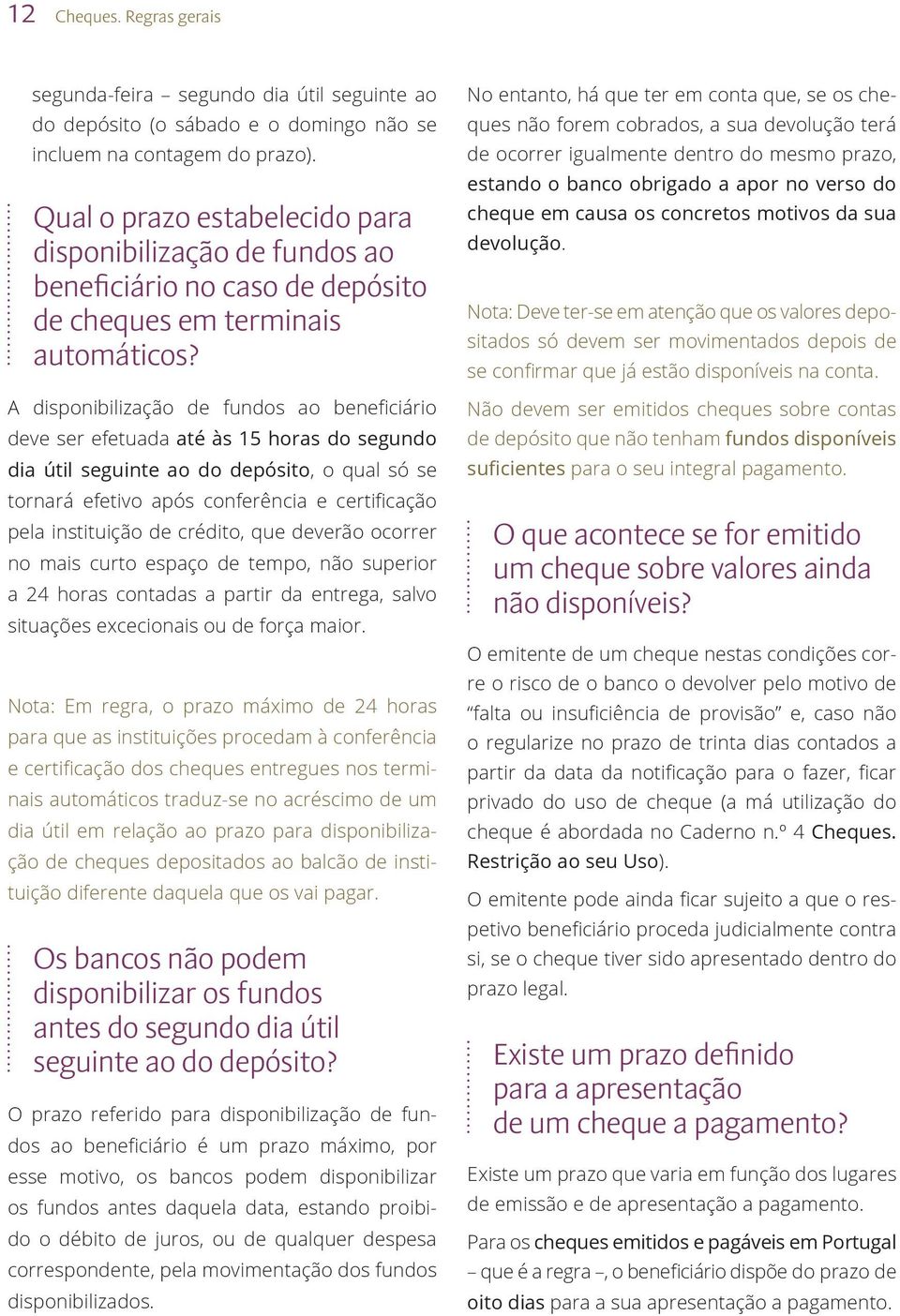 12 Cheques. Regras gerais

segunda-feira – segundo dia útil seguinte ao do depósito (o sábado e o domingo não se incluem na contagem do prazo).

Qual o prazo estabelecido para disponibilização de fundos ao beneficiário no caso de depósito de cheques em terminais automáticos?

A disponibilização de fundos ao beneficiário deve ser efetuada até às 15 horas do segundo dia útil seguinte ao do depósito, o qual só se tornará efetivo após conferência e certificação pela instituição de crédito, que deverão ocorrer no mais curto espaço de tempo, não superior a 24 horas contadas a partir da entrega, salvo situações excecionais ou de força maior.

Nota: Em regra, o prazo máximo de 24 horas para que as instituições procedam à conferência e certificação dos cheques entregues nos terminais automáticos traduz-se no acréscimo de um dia útil em relação ao prazo para disponibilização de cheques depositados ao balcão de instituição diferente daquela que os vai pagar.

Os bancos não podem disponibilizar os fundos antes do segundo dia útil seguinte ao do depósito?

O prazo referido para disponibilização de fundos ao beneficiário é um prazo máximo, por esse motivo, os bancos podem disponibilizar os fundos antes daquela data, estando proibido o débito de juros, ou de qualquer despesa correspondente, pela movimentação dos fundos disponibilizados.

No entanto, há que ter em conta que, se os cheques não forem cobrados, a sua devolução terá de ocorrer igualmente dentro do mesmo prazo, estando o banco obrigado a apor no verso do cheque em causa os concretos motivos da sua devolução.

Nota: Deve ter-se em atenção que os valores depositados só devem ser movimentados depois de se confirmar que já estão disponíveis na conta.

Não devem ser emitidos cheques sobre contas de depósito que não tenham fundos disponíveis suficientes para o seu integral pagamento.

O que acontece se for emitido um cheque sobre valores ainda não disponíveis?

O emitente de um cheque nestas condições corre o risco de o banco o devolver pelo motivo de “falta ou insuficiência de provisão” e, caso não o regularize no prazo de trinta dias contados a partir da data da notificação para o fazer, ficar privado do uso de cheque (a má utilização do cheque é abordada no Caderno n.º 4 Cheques. Restrição ao seu Uso).

O emitente pode ainda ficar sujeito a que o respetivo beneficiário proceda judicialmente contra si, se o cheque tiver sido apresentado dentro do prazo legal.

Existe um prazo definido para a apresentação de um cheque a pagamento?

Existe um prazo que varia em função dos lugares de emissão e de apresentação a pagamento.

Para os cheques emitidos e pagáveis em Portugal – que é a regra –, o beneficiário dispõe do prazo de oito dias para a sua apresentação a pagamento.